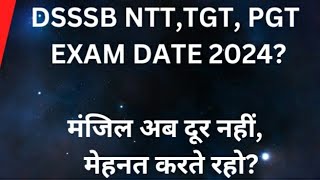 DSSSB NTT,TGT, PGT EXAM DATE 2024?

मंजिल अब दूर नहीं, मेहनत करते रहो?